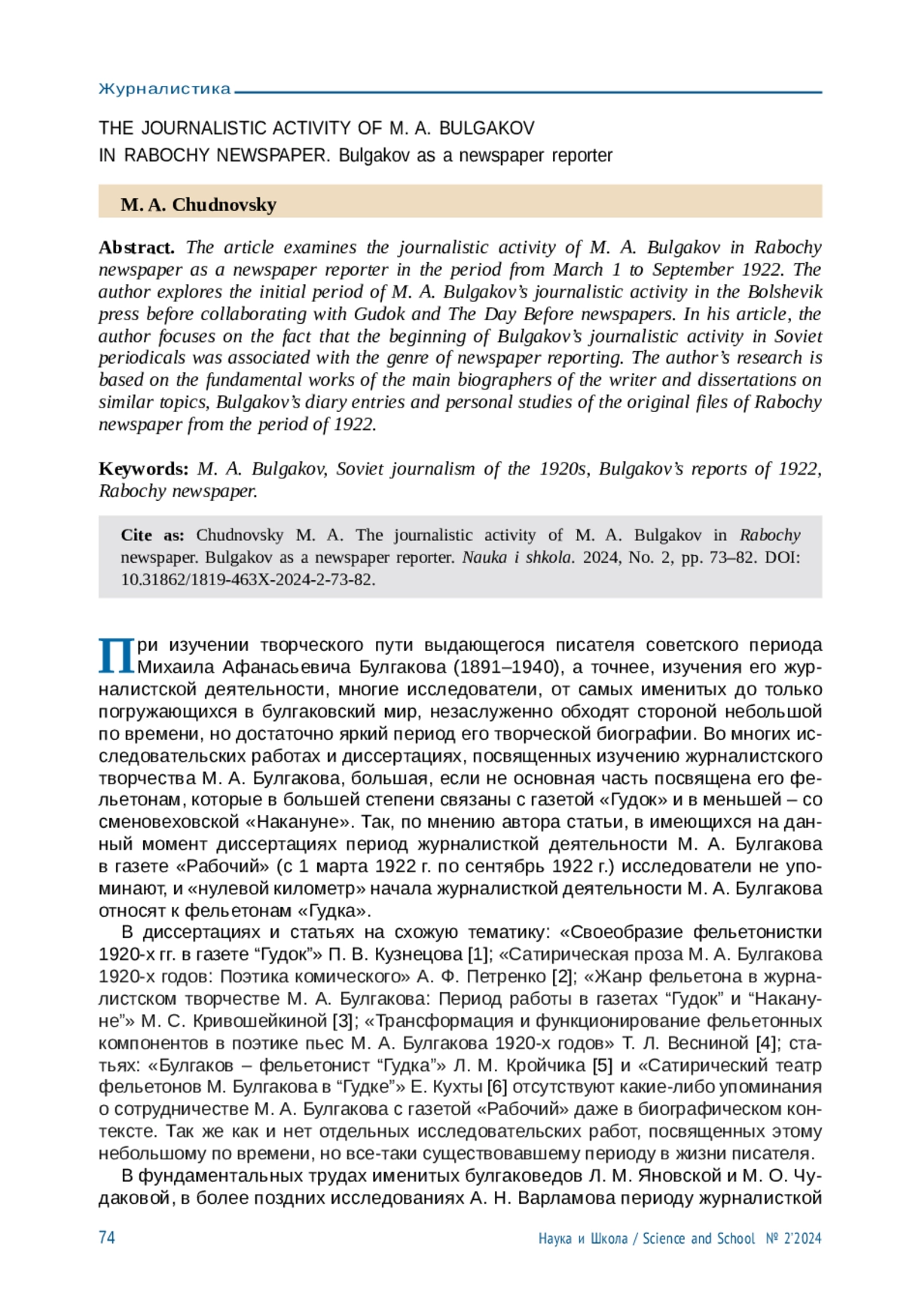 Журналистика

THE JOURNALISTIC ACTIVITY OF M. A. BULGAKOV IN RABOCHY NEWSPAPER. Bulgakov as a newspaper reporter

M. A. Chudnovsky

Abstract. The article examines the journalistic activity of M. A. Bulgakov in Rabochy newspaper as a newspaper reporter in the period from March 1 to September 1922. The author explores the initial period of M. A. Bulgakov's journalistic activity in the Bolshevik press before collaborating with Gudok and The Day Before newspapers. In his article, the author focuses on the fact that the beginning of Bulgakov's journalistic activity in Soviet periodicals was associated with the genre of newspaper reporting. The author's research is based on the fundamental works of the main biographers of the writer and dissertations on similar topics, Bulgakov's diary entries and personal studies of the original files of Rabochy newspaper from the period of 1922.

Keywords: M. A. Bulgakov, Soviet journalism of the 1920s, Bulgakov's reports of 1922, Rabochy newspaper.

Cite as: Chudnovsky M. A. The journalistic activity of M. A. Bulgakov in Rabochy newspaper. Bulgakov as a newspaper reporter. Nauka i shkola. 2024, No. 2, pp. 73–82. DOI: 10.31862/1819-463X-2024-2-73-82.

При изучении творческого пути выдающегося писателя советского периода Михаила Афанасьевича Булгакова (1891–1940), а точнее, изучения его журналистской деятельности, многие исследователи, от самых именитых до только погружающихся в булгаковский мир, незаслуженно обходят стороной небольшой по времени, но достаточно яркий период его творческой биографии. Во многих исследовательских работах и диссертациях, посвященных изучению журналистского творчества М. А. Булгакова, большая, если не основная часть посвящена его фельетонам, которые в большей степени связаны с газетой «Гудок» и в меньшей – со сменовеховской «Накануне». Так, по мнению автора статьи, в имеющихся на данный момент диссертациях период журналисткой деятельности М. А. Булгакова в газете «Рабочий» (с 1 марта 1922 г. по сентябрь 1922 г.) исследователи не упоминают, и «нулевой километр» начала журналисткой деятельности М. А. Булгакова относят к фельетонам «Гудка».

В диссертациях и статьях на схожую тематику: «Своеобразие фельетонистки 1920-х гг. в газете “Гудок”» П. В. Кузнецова [1]; «Сатирическая проза М. А. Булгакова 1920-х годов: Поэтика комического» А. Ф. Петренко [2]; «Жанр фельетона в журналистском творчестве М. А. Булгакова: Период работы в газетах “Гудок” и “Накануне”» М. С. Кривошейкиной [3]; «Трансформация и функционирование фельетонных компонентов в поэтике пьес М. А. Булгакова 1920-х годов» Т. Л. Весниной [4]; статьях: «Булгаков – фельетонист “Гудка”» Л. М. Кройчика [5] и «Сатирический театр фельетонов М. Булгакова в “Гудке”» Е. Кухты [6] отсутствуют какие-либо упоминания о сотрудничестве М. А. Булгакова с газетой «Рабочий» даже в биографическом контексте. Так же как и нет отдельных исследовательских работ, посвященных этому небольшому по времени, но все-таки существовавшему периоду в жизни писателя.

В фундаментальных трудах именитых булгаковедов Л. М. Яновской и М. О. Чудаковой, в более поздних исследованиях А. Н. Варламова периоду журналисткой

74 Наука и Школа / Science and School № 2'2024